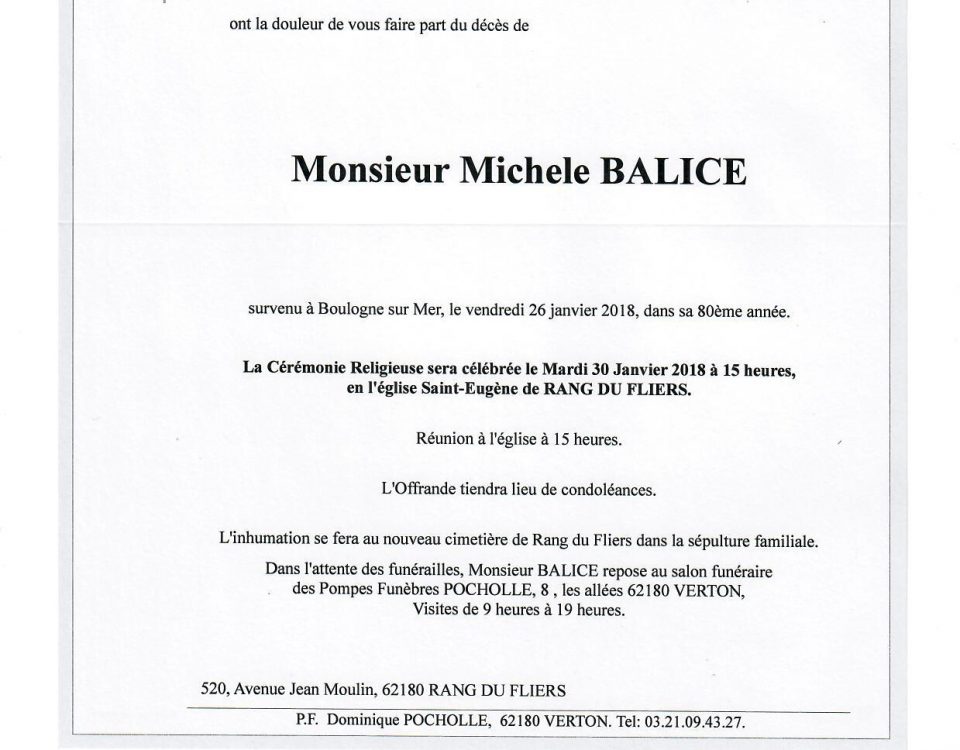 ont la douleur de vous faire part du décès de

Monsieur Michele BALICE

survenu à Boulogne sur Mer, le vendredi 26 janvier 2018, dans sa 80ème année.

La Cérémonie Religieuse sera célébrée le Mardi 30 Janvier 2018 à 15 heures, en l'église Saint-Eugène de RANG DU FLIERS.

Réunion à l'église à 15 heures.

L'Offrande tiendra lieu de condoléances.

L'inhumation se fera au nouveau cimetière de Rang du Fliers dans la sépulture familiale.

Dans l'attente des funérailles, Monsieur BALICE repose au salon funéraire des Pompes Funèbres POCHOLLE, 8 , les allées 62180 VERTON, Visites de 9 heures à 19 heures.

520, Avenue Jean Moulin, 62180 RANG DU FLIERS

P.F. Dominique POCHOLLE, 62180 VERTON. Tel: 03.21.09.43.27.